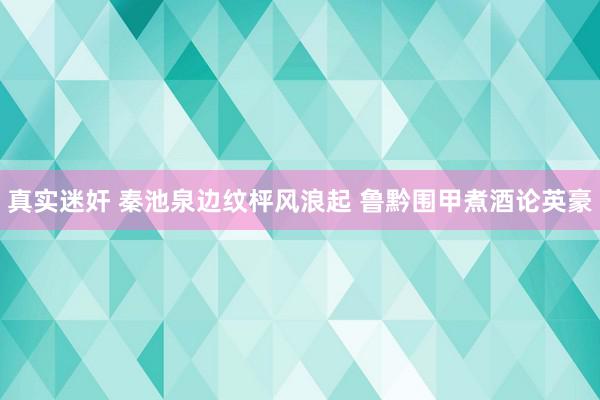 真实迷奸 秦池泉边纹枰风浪起 鲁黔围甲煮酒论英豪